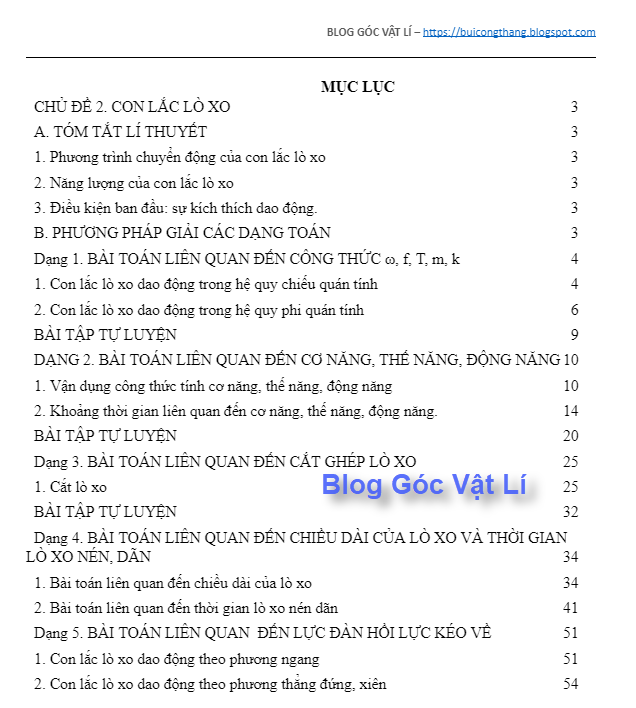 BLOG GÓC VẬT LÍ – https://buicongthang.blogspot.com

MỤC LỤC

CHỦ ĐỀ 2. CON LẮC LÒ XO 3

A. TÓM TẮT LÍ THUYẾT 3

1. Phương trình chuyển động của con lắc lò xo 3

2. Năng lượng của con lắc lò xo 3

3. Điều kiện ban đầu: sự kích thích dao động. 3

B. PHƯƠNG PHÁP GIẢI CÁC DẠNG TOÁN 3

Dạng 1. BÀI TOÁN LIÊN QUAN ĐẾN CÔNG THỨC ω, f, T, m, k 4

1. Con lắc lò xo dao động trong hệ quy chiếu quán tính 4

2. Con lắc lò xo dao động trong hệ quy phi quán tính 6

BÀI TẬP TỰ LUYỆN 9

DẠNG 2. BÀI TOÁN LIÊN QUAN ĐẾN CƠ NĂNG, THẾ NĂNG, ĐỘNG NĂNG 10

1. Vận dụng công thức tính cơ năng, thế năng, động năng 10

2. Khoảng thời gian liên quan đến cơ năng, thế năng, động năng. 14

BÀI TẬP TỰ LUYỆN 20

Dạng 3. BÀI TOÁN LIÊN QUAN ĐẾN CẮT GHÉP LÒ XO 25

1. Cắt lò xo 25

Blog Góc Vật Lí

BÀI TẬP TỰ LUYỆN 32

Dạng 4. BÀI TOÁN LIÊN QUAN ĐẾN CHIỀU DÀI CỦA LÒ XO VÀ THỜI GIAN LÒ XO NÉN, DÃN 34

1. Bài toán liên quan đến chiều dài của lò xo 34

2. Bài toán liên quan đến thời gian lò xo nén dãn 41

Dạng 5. BÀI TOÁN LIÊN QUAN ĐẾN LỰC ĐÀN HỒI LỰC KÉO VỀ 51

1. Con lắc lò xo dao động theo phương ngang 51

2. Con lắc lò xo dao động theo phương thẳng đứng, xiên 54